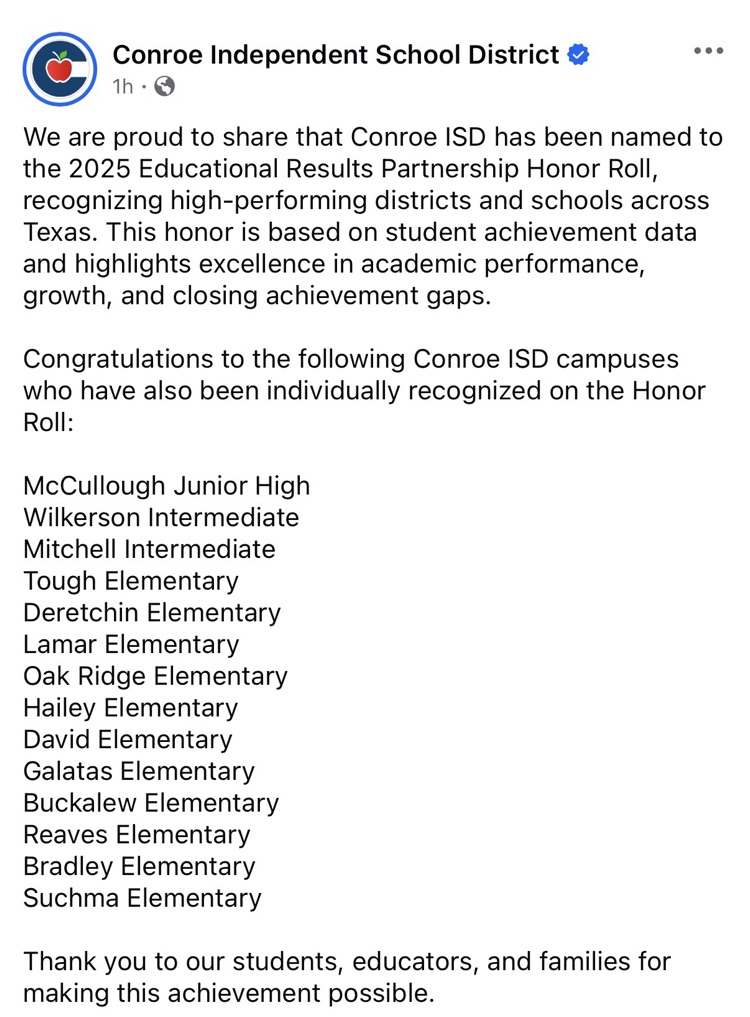 Conroe Independent School District
1h ·

We are proud to share that Conroe ISD has been named to the 2025 Educational Results Partnership Honor Roll, recognizing high-performing districts and schools across Texas. This honor is based on student achievement data and highlights excellence in academic performance, growth, and closing achievement gaps.

Congratulations to the following Conroe ISD campuses who have also been individually recognized on the Honor Roll:

McCullough Junior High
Wilkerson Intermediate
Mitchell Intermediate
Tough Elementary
Deretchin Elementary
Lamar Elementary
Oak Ridge Elementary
Hailey Elementary
David Elementary
Galatas Elementary
Buckalew Elementary
Reaves Elementary
Bradley Elementary
Suchma Elementary

Thank you to our students, educators, and families for making this achievement possible.